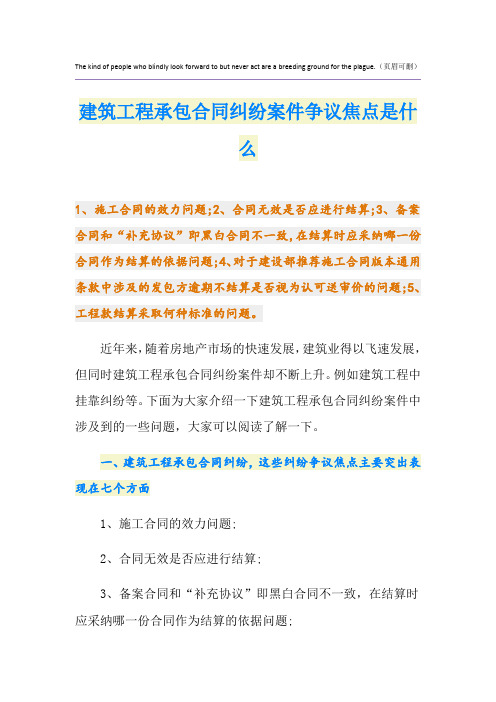 The kind of people who blindly look forward to but never act are a breeding ground for the plague.（页眉可删）

建筑工程承包合同纠纷案件争议焦点是什么

1、施工合同的效力问题;2、合同无效是否应进行结算;3、备案合同和“补充协议”即黑白合同不一致,在结算时应采纳哪一份合同作为结算的依据问题;4、对于建设部推荐施工合同版本通用条款中涉及的发包方逾期不结算是否视为认可送审价的问题;5、工程款结算采取何种标准的问题。

近年来,随着房地产市场的快速发展,建筑业得以飞速发展,但同时建筑工程承包合同纠纷案件却不断上升。例如建筑工程中挂靠纠纷等。下面为大家介绍一下建筑工程承包合同纠纷案件中涉及到的一些问题，大家可以阅读了解一下。

一、建筑工程承包合同纠纷，这些纠纷争议焦点主要突出表现在七个方面

1、施工合同的效力问题;

2、合同无效是否应进行结算;

3、备案合同和“补充协议”即黑白合同不一致，在结算时应采纳哪一份合同作为结算的依据问题;